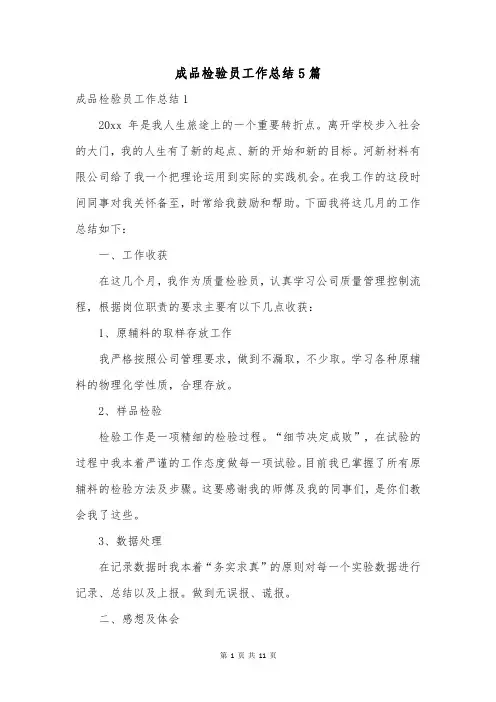 成品检验员工作总结5篇

成品检验员工作总结1

20xx 年是我人生旅途上的一个重要转折点。离开学校步入社会的大门，我的人生有了新的起点、新的开始和新的目标。河新材料有限公司给了我一个把理论运用到实际的实践机会。在我工作的这段时间同事对我关怀备至，时常给我鼓励和帮助。下面我将这几月的工作总结如下：

一、工作收获

在这几个月，我作为质量检验员，认真学习公司质量管理控制流程，根据岗位职责的要求主要有以下几点收获：

1、原辅料的取样存放工作

我严格按照公司管理要求，做到不漏取，不少取。学习各种原辅料的物理化学性质，合理存放。

2、样品检验

检验工作是一项精细的检验过程。“细节决定成败”，在试验的过程中我本着严谨的工作态度做每一项试验。目前我已掌握了所有原辅料的检验方法及步骤。这要感谢我的师傅及我的同事们，是你们教会我了这些。

3、数据处理

在记录数据时我本着“务实求真”的原则对每一个实验数据进行记录、总结以及上报。做到无误报、谎报。

二、感想及体会

第 1 页 共 11 页